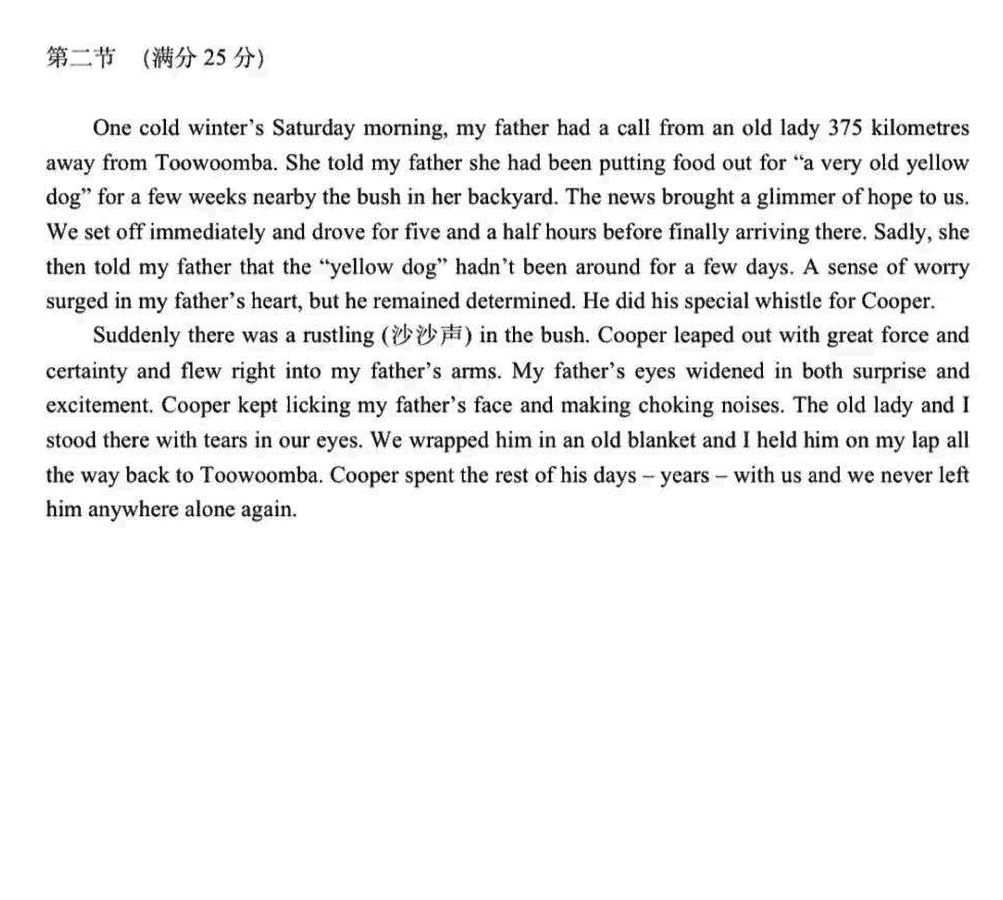 第二节 （满分 25 分）

One cold winter's Saturday morning, my father had a call from an old lady 375 kilometres away from Toowoomba. She told my father she had been putting food out for "a very old yellow dog" for a few weeks nearby the bush in her backyard. The news brought a glimmer of hope to us. We set off immediately and drove for five and a half hours before finally arriving there. Sadly, she then told my father that the "yellow dog" hadn't been around for a few days. A sense of worry surged in my father's heart, but he remained determined. He did his special whistle for Cooper.

Suddenly there was a rustling (沙沙声) in the bush. Cooper leaped out with great force and certainty and flew right into my father's arms. My father's eyes widened in both surprise and excitement. Cooper kept licking my father's face and making choking noises. The old lady and I stood there with tears in our eyes. We wrapped him in an old blanket and I held him on my lap all the way back to Toowoomba. Cooper spent the rest of his days – years – with us and we never left him anywhere alone again.